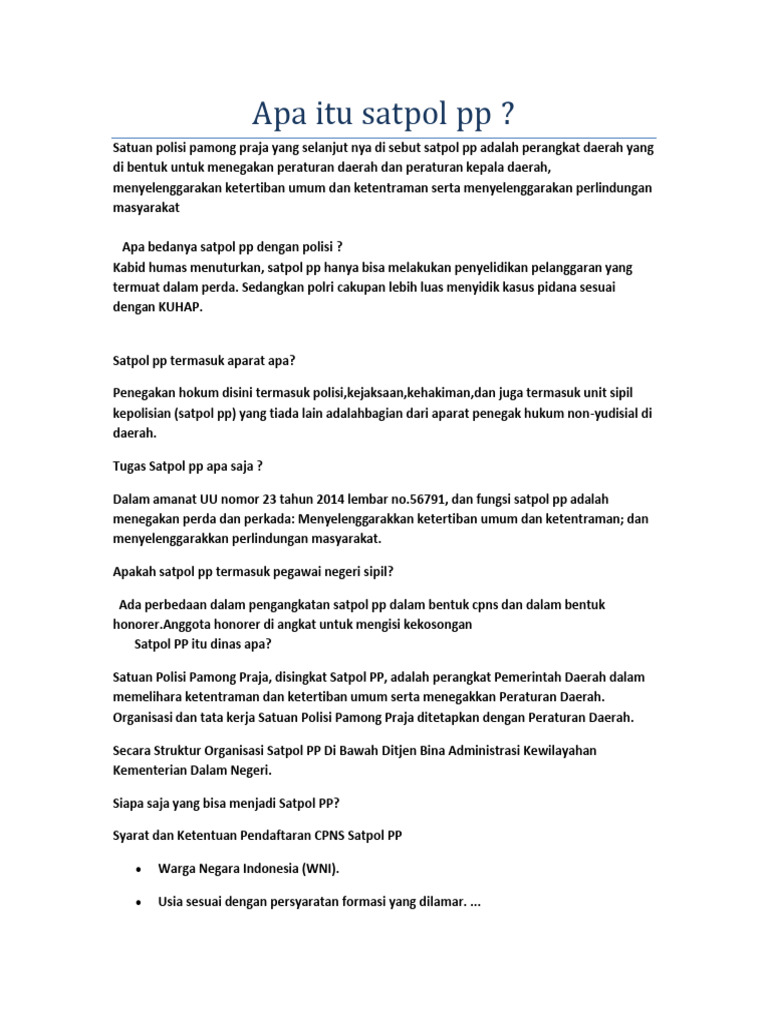 Apa itu satpol pp ?

Satuan polisi pamong praja yang selanjut nya di sebut satpol pp adalah perangkat daerah yang di bentuk untuk menegakan peraturan daerah dan peraturan kepala daerah, menyelenggarakan ketertiban umum dan ketentraman serta menyelenggarakan perlindungan masyarakat

Apa bedanya satpol pp dengan polisi ?
Kabid humas menuturkan, satpol pp hanya bisa melakukan penyelidikan pelanggaran yang termuat dalam perda. Sedangkan polri cakupan lebih luas menyidik kasus pidana sesuai dengan KUHAP.

Satpol pp termasuk aparat apa?

Penegakan hokum disini termasuk polisi,kejaksaan,kehakiman,dan juga termasuk unit sipil kepolisian (satpol pp) yang tiada lain adalahbagian dari aparat penegak hukum non-yudisial di daerah.

Tugas Satpol pp apa saja ?

Dalam amanat UU nomor 23 tahun 2014 lembar no.56791, dan fungsi satpol pp adalah menegakan perda dan perkada: Menyelenggarakkan ketertiban umum dan ketentraman; dan menyelenggarakkan perlindungan masyarakat.

Apakah satpol pp termasuk pegawai negeri sipil?

Ada perbedaan dalam pengangkatan satpol pp dalam bentuk cpns dan dalam bentuk honorer.Anggota honorer di angkat untuk mengisi kekosongan
Satpol PP itu dinas apa?

Satuan Polisi Pamong Praja, disingkat Satpol PP, adalah perangkat Pemerintah Daerah dalam memelihara ketentraman dan ketertiban umum serta menegakkan Peraturan Daerah. Organisasi dan tata kerja Satuan Polisi Pamong Praja ditetapkan dengan Peraturan Daerah.

Secara Struktur Organisasi Satpol PP Di Bawah Ditjen Bina Administrasi Kewilayahan Kementerian Dalam Negeri.

Siapa saja yang bisa menjadi Satpol PP?

Syarat dan Ketentuan Pendaftaran CPNS Satpol PP

• Warga Negara Indonesia (WNI).

• Usia sesuai dengan persyaratan formasi yang dilamar. ...